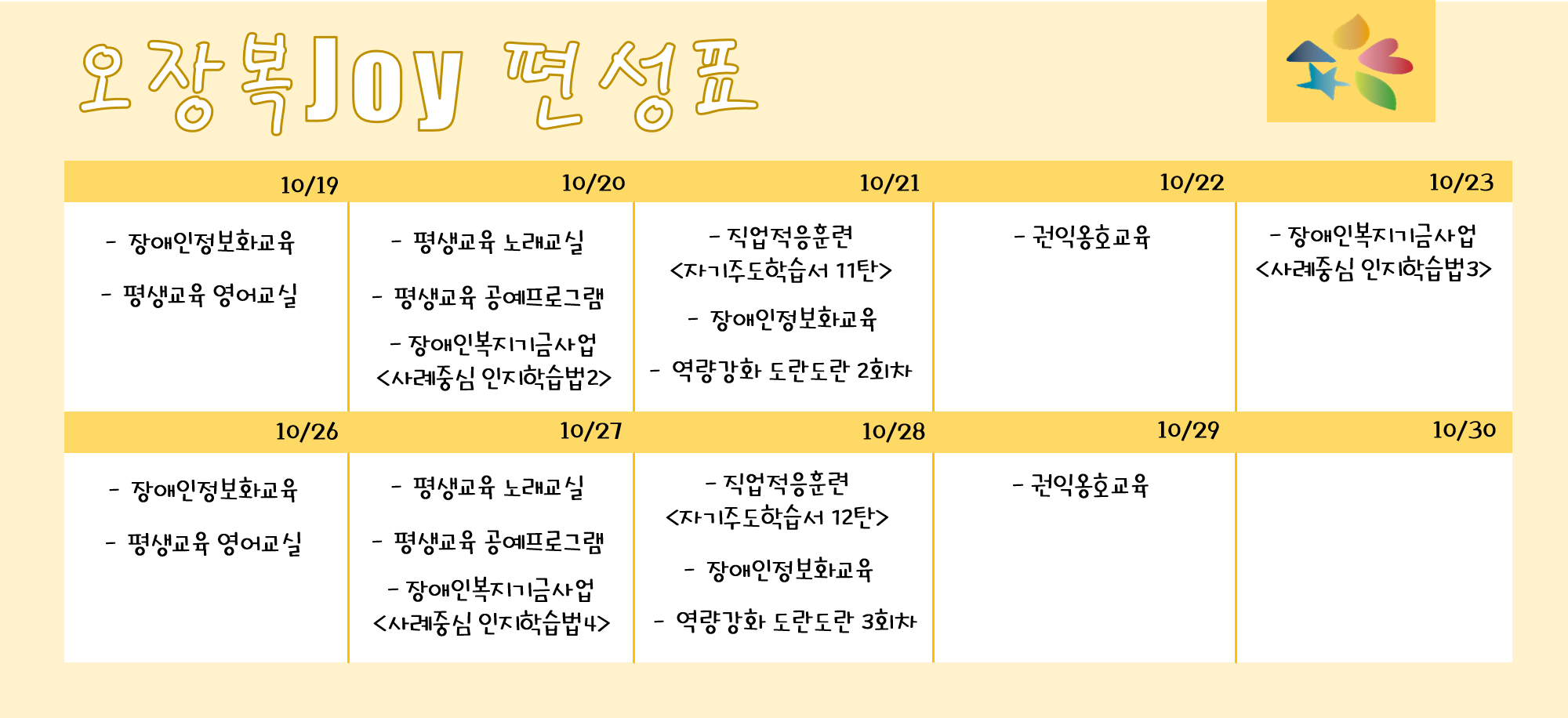 오장복Joy 편성표

| 10/19 | 10/20 | 10/21 | 10/22 | 10/23 |
|---|---|---|---|---|
| - 장애인정보화교육 - 평생교육 영어교실 | - 평생교육 노래교실 - 평생교육 공예프로그램 - 장애인복지기금사업 <사례중심 인지학습법2> | - 직업적응훈련 <자기주도학습서 11탄> - 장애인정보화교육 - 역량강화 도란도란 2회차 | - 권익옹호교육 | - 장애인복지기금사업 <사례중심 인지학습법3> |
| 10/26 | 10/27 | 10/28 | 10/29 | 10/30 |
| - 장애인정보화교육 - 평생교육 영어교실 | - 평생교육 노래교실 - 평생교육 공예프로그램 - 장애인복지기금사업 <사례중심 인지학습법4> | - 직업적응훈련 <자기주도학습서 12탄> - 장애인정보화교육 - 역량강화 도란도란 3회차 | - 권익옹호교육 | |